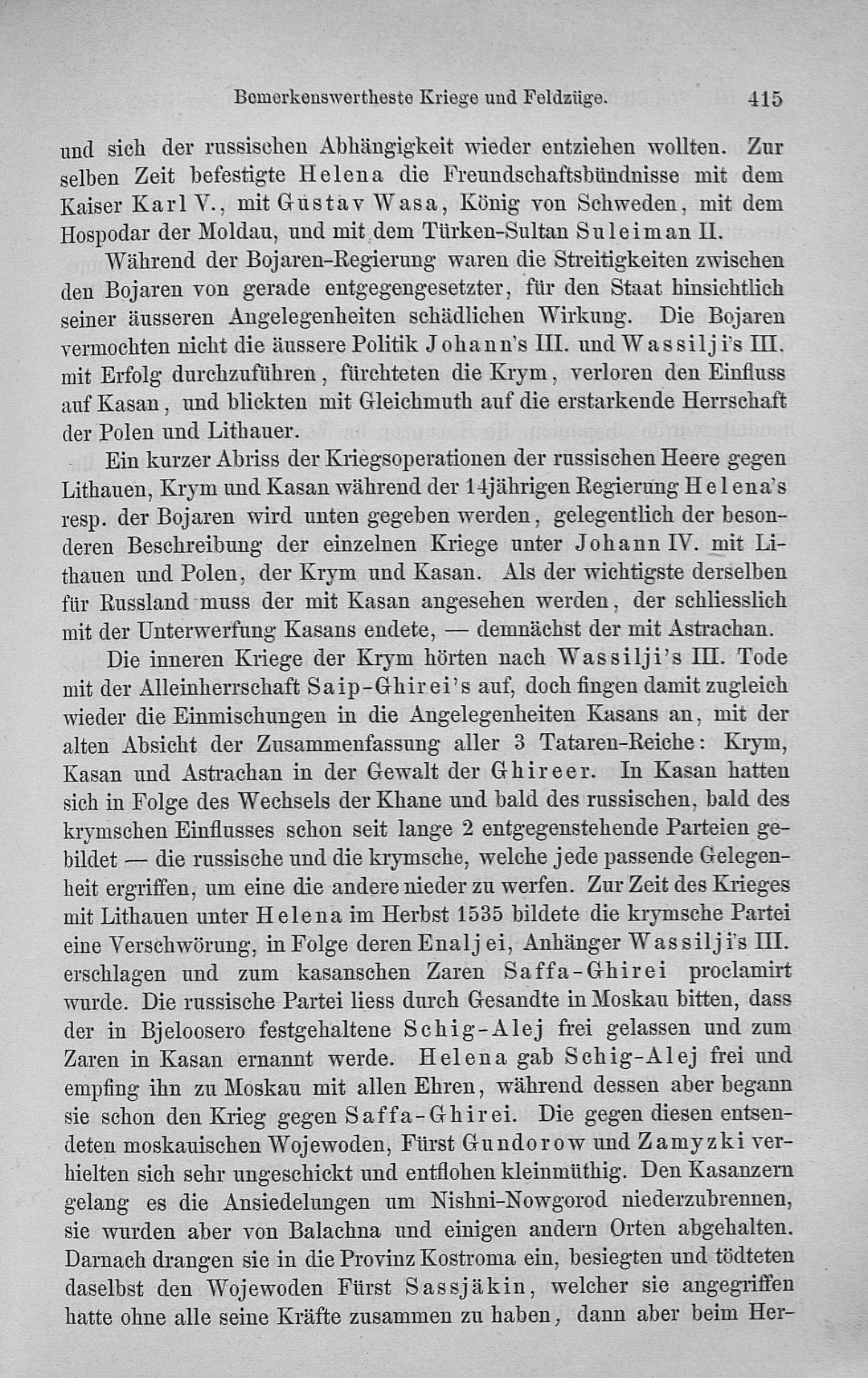 Bemerkenswertheste Kriege und Feldzüge. 415

und sich der russischen Abhängigkeit wieder entziehen wollten. Zur selben Zeit befestigte Helena die Freundschaftsbündnisse mit dem Kaiser Karl V., mit Gustav Wasa, König von Schweden, mit dem Hospodar der Moldau, und mit dem Türken-Sultan Suleiman II.

Während der Bojaren-Regierung waren die Streitigkeiten zwischen den Bojaren von gerade entgegengesetzter, für den Staat hinsichtlich seiner äusseren Angelegenheiten schädlichen Wirkung. Die Bojaren vermochten nicht die äussere Politik Johann's III. und Wassilji's III. mit Erfolg durchzuführen, fürchteten die Krym, verloren den Einfluss auf Kasan, und blickten mit Gleichmuth auf die erstarkende Herrschaft der Polen und Lithauer.

Ein kurzer Abriss der Kriegsoperationen der russischen Heere gegen Lithauen, Krym und Kasan während der 14jährigen Regierung Helena's resp. der Bojaren wird unten gegeben werden, gelegentlich der besonderen Beschreibung der einzelnen Kriege unter Johann IV. mit Lithauen und Polen, der Krym und Kasan. Als der wichtigste derselben für Russland muss der mit Kasan angesehen werden, der schliesslich mit der Unterwerfung Kasans endete, — demnächst der mit Astrachan.

Die inneren Kriege der Krym hörten nach Wassilji's III. Tode mit der Alleinherrschaft Saip-Ghirei's auf, doch fingen damit zugleich wieder die Einmischungen in die Angelegenheiten Kasans an, mit der alten Absicht der Zusammenfassung aller 3 Tataren-Reiche: Krym, Kasan und Astrachan in der Gewalt der Ghireer. In Kasan hatten sich in Folge des Wechsels der Khane und bald des russischen, bald des krymschen Einflusses schon seit lange 2 entgegenstehende Parteien gebildet — die russische und die krymsche, welche jede passende Gelegenheit ergriffen, um eine die andere nieder zu werfen. Zur Zeit des Krieges mit Lithauen unter Helena im Herbst 1535 bildete die krymsche Partei eine Verschwörung, in Folge deren Enaljei, Anhänger Wassilji's III. erschlagen und zum kasanschen Zaren Saffa-Ghirei proclamirt wurde. Die russische Partei liess durch Gesandte in Moskau bitten, dass der in Bjeloosero festgehaltene Schig-Alej frei gelassen und zum Zaren in Kasan ernannt werde. Helena gab Schig-Alej frei und empfing ihn zu Moskau mit allen Ehren, während dessen aber begann sie schon den Krieg gegen Saffa-Ghirei. Die gegen diesen entsendeten moskauischen Wojewoden, Fürst Gundorow und Zamyzki verhielten sich sehr ungeschickt und entflohen kleinmüthig. Den Kasanzern gelang es die Ansiedelungen um Nishni-Nowgorod niederzubrennen, sie wurden aber von Balachna und einigen andern Orten abgehalten. Darnach drangen sie in die Provinz Kostroma ein, besiegten und tödteten daselbst den Wojewoden Fürst Sassjäkin, welcher sie angegriffen hatte ohne alle seine Kräfte zusammen zu haben, dann aber beim Her-